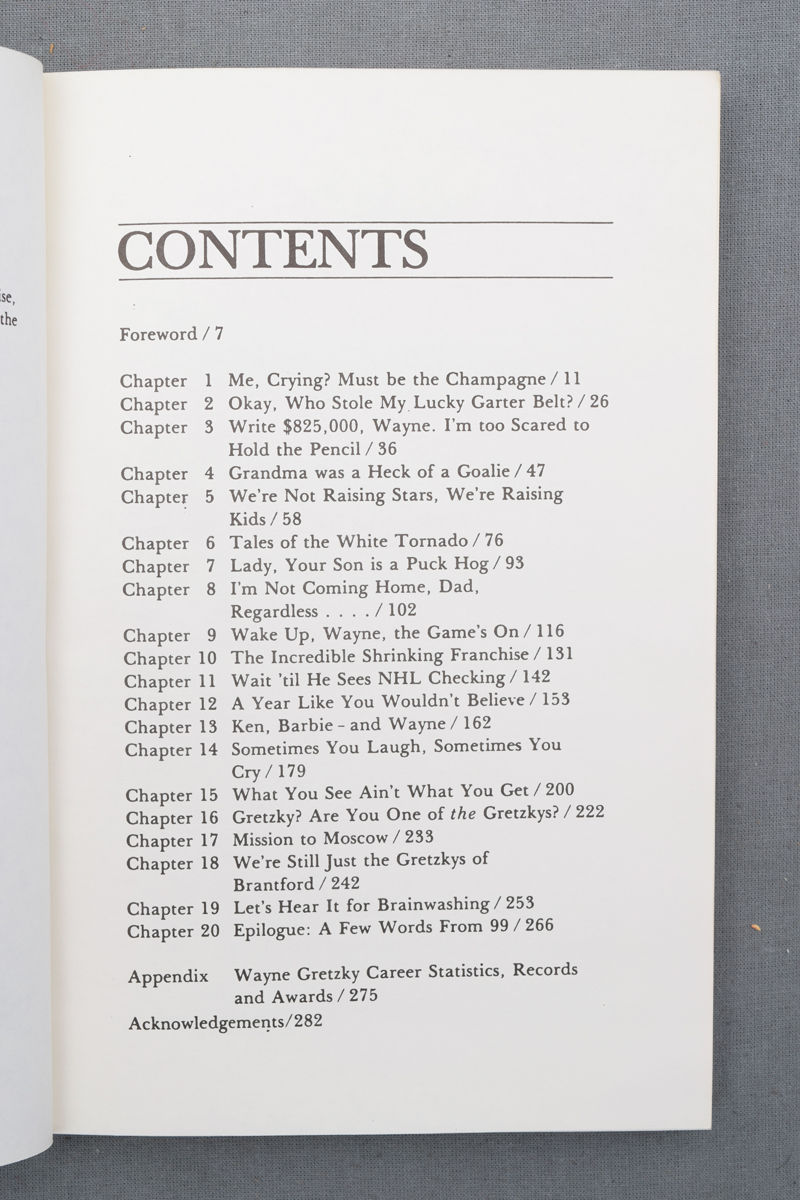 ise,
the

CONTENTS

Foreword / 7

Chapter 1 Me, Crying? Must be the Champagne / 11
Chapter 2 Okay, Who Stole My Lucky Garter Belt? / 26
Chapter 3 Write \$825,000, Wayne. I'm too Scared to Hold the Pencil / 36
Chapter 4 Grandma was a Heck of a Goalie / 47
Chapter 5 We're Not Raising Stars, We're Raising Kids / 58
Chapter 6 Tales of the White Tornado / 76
Chapter 7 Lady, Your Son is a Puck Hog / 93
Chapter 8 I'm Not Coming Home, Dad, Regardless . . . . / 102
Chapter 9 Wake Up, Wayne, the Game's On / 116
Chapter 10 The Incredible Shrinking Franchise / 131
Chapter 11 Wait 'til He Sees NHL Checking / 142
Chapter 12 A Year Like You Wouldn't Believe / 153
Chapter 13 Ken, Barbie - and Wayne / 162
Chapter 14 Sometimes You Laugh, Sometimes You Cry / 179
Chapter 15 What You See Ain't What You Get / 200
Chapter 16 Gretzky? Are You One of the Gretzkys? / 222
Chapter 17 Mission to Moscow / 233
Chapter 18 We're Still Just the Gretzkys of Brantford / 242
Chapter 19 Let's Hear It for Brainwashing / 253
Chapter 20 Epilogue: A Few Words From 99 / 266

Appendix Wayne Gretzky Career Statistics, Records and Awards / 275
Acknowledgements/282